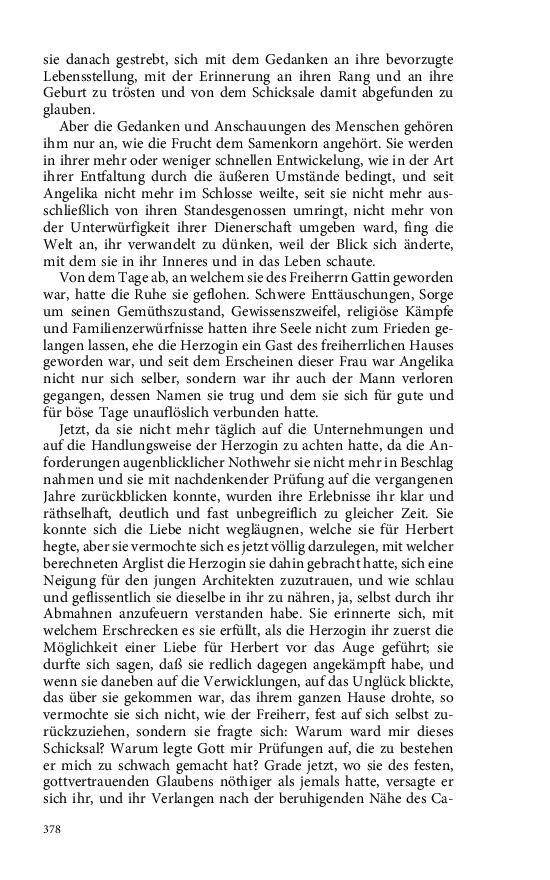 sie danach gestrebt, sich mit dem Gedanken an ihre bevorzugte Lebensstellung, mit der Erinnerung an ihren Rang und an ihre Geburt zu trösten und von dem Schicksale damit abgefunden zu glauben.

Aber die Gedanken und Anschauungen des Menschen gehören ihm nur an, wie die Frucht dem Samenkorn angehört. Sie werden in ihrer mehr oder weniger schnellen Entwickelung, wie in der Art ihrer Entfaltung durch die äußeren Umstände bedingt, und seit Angelika nicht mehr im Schlosse weilte, seit sie nicht mehr ausschließlich von ihren Standesgenossen umringt, nicht mehr von der Unterwürfigkeit ihrer Dienerschaft umgeben ward, fing die Welt an, ihr verwandelt zu dünken, weil der Blick sich änderte, mit dem sie in ihr Inneres und in das Leben schaute.

Von dem Tage ab, an welchem sie des Freiherrn Gattin geworden war, hatte die Ruhe sie geflohen. Schwere Enttäuschungen, Sorge um seinen Gemüthszustand, Gewissenszweifel, religiöse Kämpfe und Familienzerwürfnisse hatten ihre Seele nicht zum Frieden gelangen lassen, ehe die Herzogin ein Gast des freiherrlichen Hauses geworden war, und seit dem Erscheinen dieser Frau war Angelika nicht nur sich selber, sondern war ihr auch der Mann verloren gegangen, dessen Namen sie trug und dem sie sich für gute und für böse Tage unauflöslich verbunden hatte.

Jetzt, da sie nicht mehr täglich auf die Unternehmungen und auf die Handlungsweise der Herzogin zu achten hatte, da die Anforderungen augenblicklicher Nothwehr sie nicht mehr in Beschlag nahmen und sie mit nachdenkender Prüfung auf die vergangenen Jahre zurückblicken konnte, wurden ihre Erlebnisse ihr klar und räthselhaft, deutlich und fast unbegreiflich zu gleicher Zeit. Sie konnte sich die Liebe nicht wegläugnen, welche sie für Herbert hegte, aber sie vermochte sich es jetzt völlig darzulegen, mit welcher berechneten Arglist die Herzogin sie dahin gebracht hatte, sich eine Neigung für den jungen Architekten zuzutrauen, und wie schlau und geflissentlich sie dieselbe in ihr zu nähren, ja, selbst durch ihr Abmahnen anzufeuern verstanden habe. Sie erinnerte sich, mit welchem Erschrecken es sie erfüllt, als die Herzogin ihr zuerst die Möglichkeit einer Liebe für Herbert vor das Auge geführt; sie durfte sich sagen, daß sie redlich dagegen angekämpft habe, und wenn sie daneben auf die Verwicklungen, auf das Unglück blickte, das über sie gekommen war, das ihrem ganzen Hause drohte, so vermochte sie sich nicht, wie der Freiherr, fest auf sich selbst zurückzuziehen, sondern sie fragte sich: Warum ward mir dieses Schicksal? Warum legte Gott mir Prüfungen auf, die zu bestehen er mich zu schwach gemacht hat? Grade jetzt, wo sie des festen, gottvertrauenden Glaubens nöthiger als jemals hatte, versagte er sich ihr, und ihr Verlangen nach der beruhigenden Nähe des Ca-

378